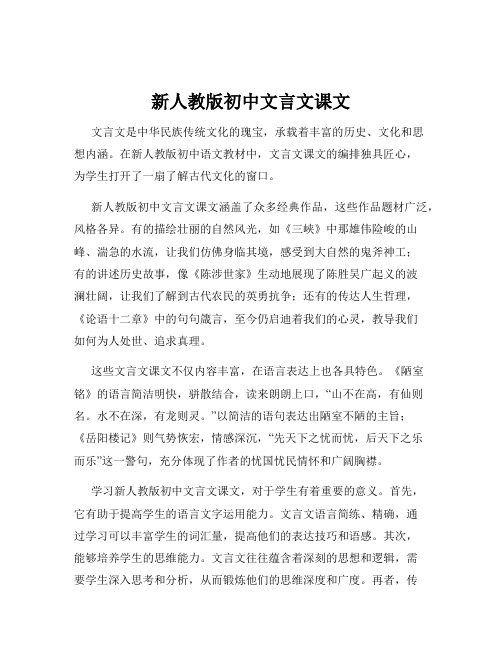 新人教版初中文言文课文

文言文是中华民族传统文化的瑰宝，承载着丰富的历史、文化和思想内涵。在新人教版初中语文教材中，文言文课文的编排独具匠心，为学生打开了一扇了解古代文化的窗口。

新人教版初中文言文课文涵盖了众多经典作品，这些作品题材广泛，风格各异。有的描绘壮丽的自然风光，如《三峡》中那雄伟险峻的山峰、湍急的水流，让我们仿佛身临其境，感受到大自然的鬼斧神工；有的讲述历史故事，像《陈涉世家》生动地展现了陈胜吴广起义的波澜壮阔，让我们了解到古代农民的英勇抗争；还有的传达人生哲理，《论语十二章》中的句句箴言，至今仍启迪着我们的心灵，教导我们如何为人处世、追求真理。

这些文言文课文不仅内容丰富，在语言表达上也各具特色。《陋室铭》的语言简洁明快，骈散结合，读来朗朗上口，“山不在高，有仙则名。水不在深，有龙则灵。”以简洁的语句表达出陋室不陋的主旨；《岳阳楼记》则气势恢宏，情感深沉，“先天下之忧而忧，后天下之乐而乐”这一警句，充分体现了作者的忧国忧民情怀和广阔胸襟。

学习新人教版初中文言文课文，对于学生有着重要的意义。首先，它有助于提高学生的语言文字运用能力。文言文语言简练、精确，通过学习可以丰富学生的词汇量，提高他们的表达技巧和语感。其次，能够培养学生的思维能力。文言文往往蕴含着深刻的思想和逻辑，需要学生深入思考和分析，从而锻炼他们的思维深度和广度。再者，传